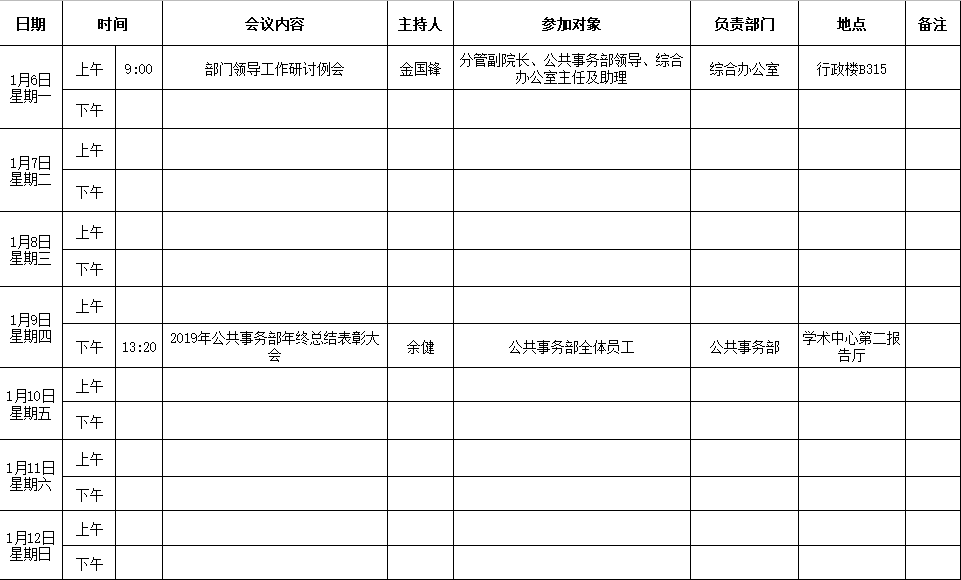 | 日期 | 时间 | | 会议内容 | 主持人 | 参加对象 | 负责部门 | 地点 | 备注 |
|---|---|---|---|---|---|---|---|---|
| 1月6日 星期一 | 上午 | 9:00 | 部门领导工作研讨例会 | 金国锋 | 分管副院长、公共事务部领导、综合办公室主任及助理 | 综合办公室 | 行政楼B315 | |
| | 下午 | | | | | | | |
| 1月7日 星期二 | 上午 | | | | | | | |
| | 下午 | | | | | | | |
| 1月8日 星期三 | 上午 | | | | | | | |
| | 下午 | | | | | | | |
| 1月9日 星期四 | 上午 | | | | | | | |
| | 下午 | 13:20 | 2019年公共事务部年终总结表彰大会 | 余健 | 公共事务部全体员工 | 公共事务部 | 学术中心第二报告厅 | |
| 1月10日 星期五 | 上午 | | | | | | | |
| | 下午 | | | | | | | |
| 1月11日 星期六 | 上午 | | | | | | | |
| | 下午 | | | | | | | |
| 1月12日 星期日 | 上午 | | | | | | | |
| | 下午 | | | | | | | |